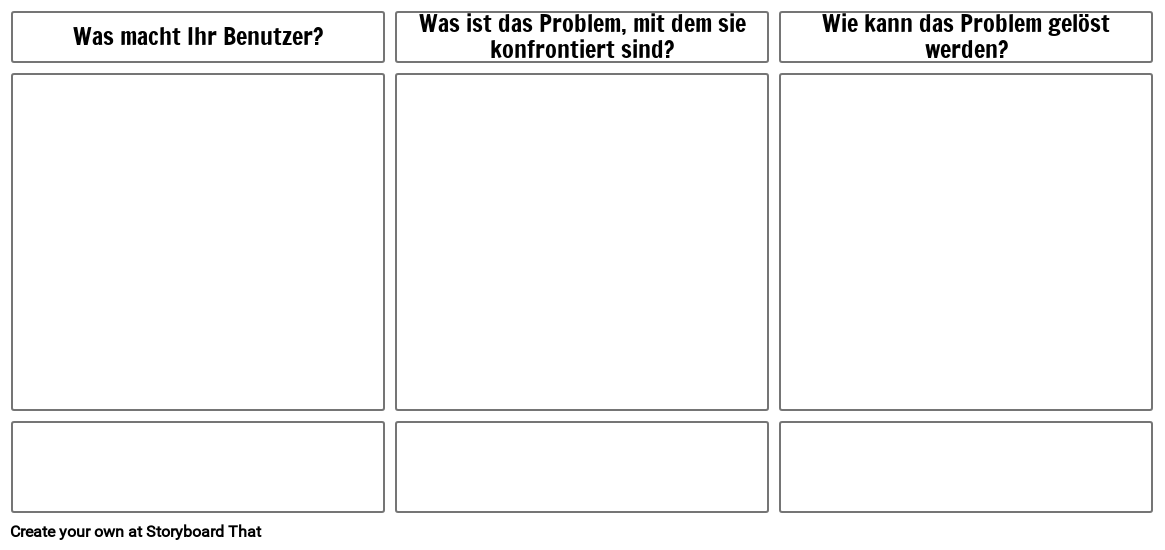 Was macht Ihr Benutzer?

Was ist das Problem, mit dem sie konfrontiert sind?

Wie kann das Problem gelöst werden?

Create your own at Storyboard That